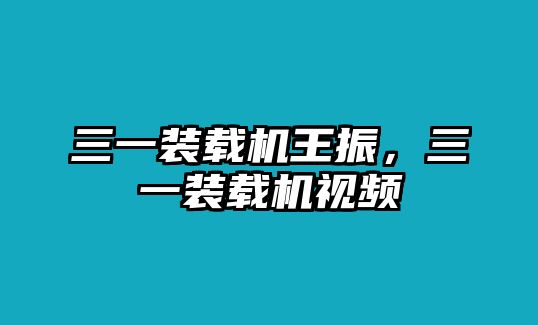 三一装载机王振，三一装载机视频